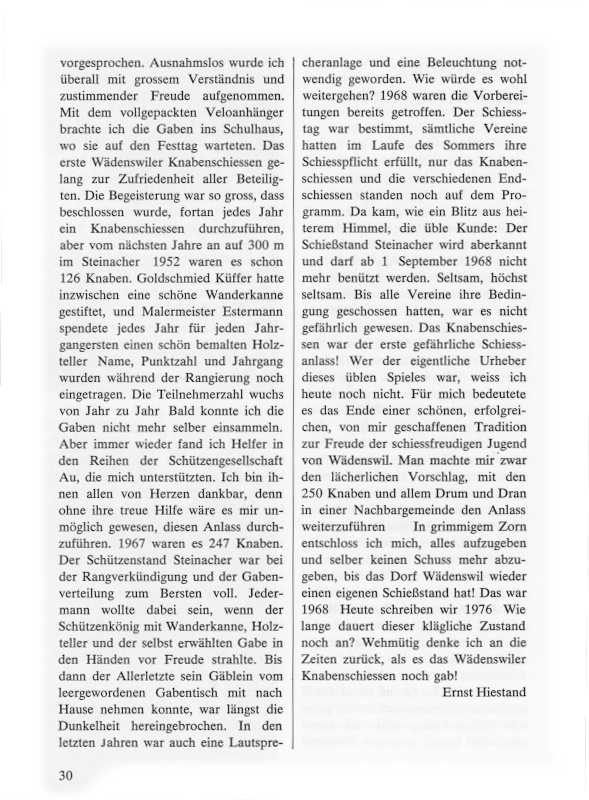 vorgesprochen. Ausnahmslos wurde ich überall mit grossem Verständnis und zustimmender Freude aufgenommen. Mit dem vollgepackten Veloanhänger brachte ich die Gaben ins Schulhaus, wo sie auf den Festtag warteten. Das erste Wädenswiler Knabenschiessen gelang zur Zufriedenheit aller Beteiligten. Die Begeisterung war so gross, dass beschlossen wurde, fortan jedes Jahr ein Knabenschiessen durchzuführen, aber vom nächsten Jahre an auf 300 m im Steinacher 1952 waren es schon 126 Knaben. Goldschmied Küffer hatte inzwischen eine schöne Wanderkanne gestiftet, und Malermeister Estermann spendete jedes Jahr für jeden Jahrgangersten einen schön bemalten Holzteller Name, Punktzahl und Jahrgang wurden während der Rangierung noch eingetragen. Die Teilnehmerzahl wuchs von Jahr zu Jahr Bald konnte ich die Gaben nicht mehr selber einsammeln. Aber immer wieder fand ich Helfer in den Reihen der Schützengesellschaft Au, die mich unterstützten. Ich bin ihnen allen von Herzen dankbar, denn ohne ihre treue Hilfe wäre es mir unmöglich gewesen, diesen Anlass durchzuführen. 1967 waren es 247 Knaben. Der Schützenstand Steinacher war bei der Rangverkündigung und der Gabenverteilung zum Bersten voll. Jedermann wollte dabei sein, wenn der Schützenkönig mit Wanderkanne, Holzteller und der selbst erwählten Gabe in den Händen vor Freude strahlte. Bis dann der Allerletzte sein Gäblein vom leergewordenen Gabentisch mit nach Hause nehmen konnte, war längst die Dunkelheit hereingebrochen. In den letzten Jahren war auch eine Lautsprecheranlage und eine Beleuchtung notwendig geworden. Wie würde es wohl weitergehen? 1968 waren die Vorbereitungen bereits getroffen. Der Schiesstag war bestimmt, sämtliche Vereine hatten im Laufe des Sommers ihre Schiesspflicht erfüllt, nur das Knabenschiessen und die verschiedenen Endschiessen standen noch auf dem Programm. Da kam, wie ein Blitz aus heiterem Himmel, die üble Kunde: Der Schießstand Steinacher wird aberkannt und darf ab 1 September 1968 nicht mehr benützt werden. Seltsam, höchst seltsam. Bis alle Vereine ihre Bedingung geschossen hatten, war es nicht gefährlich gewesen. Das Knabenschiessen war der erste gefährliche Schiessanlass! Wer der eigentliche Urheber dieses üblen Spieles war, weiss ich heute noch nicht. Für mich bedeutete es das Ende einer schönen, erfolgreichen, von mir geschaffenen Tradition zur Freude der schiessfreudigen Jugend von Wädenswil. Man machte mir zwar den lächerlichen Vorschlag, mit den 250 Knaben und allem Drum und Dran in einer Nachbargemeinde den Anlass weiterzuführen In grimmigem Zorn entschloss ich mich, alles aufzugeben und selber keinen Schuss mehr abzugeben, bis das Dorf Wädenswil wieder einen eigenen Schießstand hat! Das war 1968 Heute schreiben wir 1976 Wie lange dauert dieser klägliche Zustand noch an? Wehmütig denke ich an die Zeiten zurück, als es das Wädenswiler Knabenschiessen noch gab!

Ernst Hiestand

30